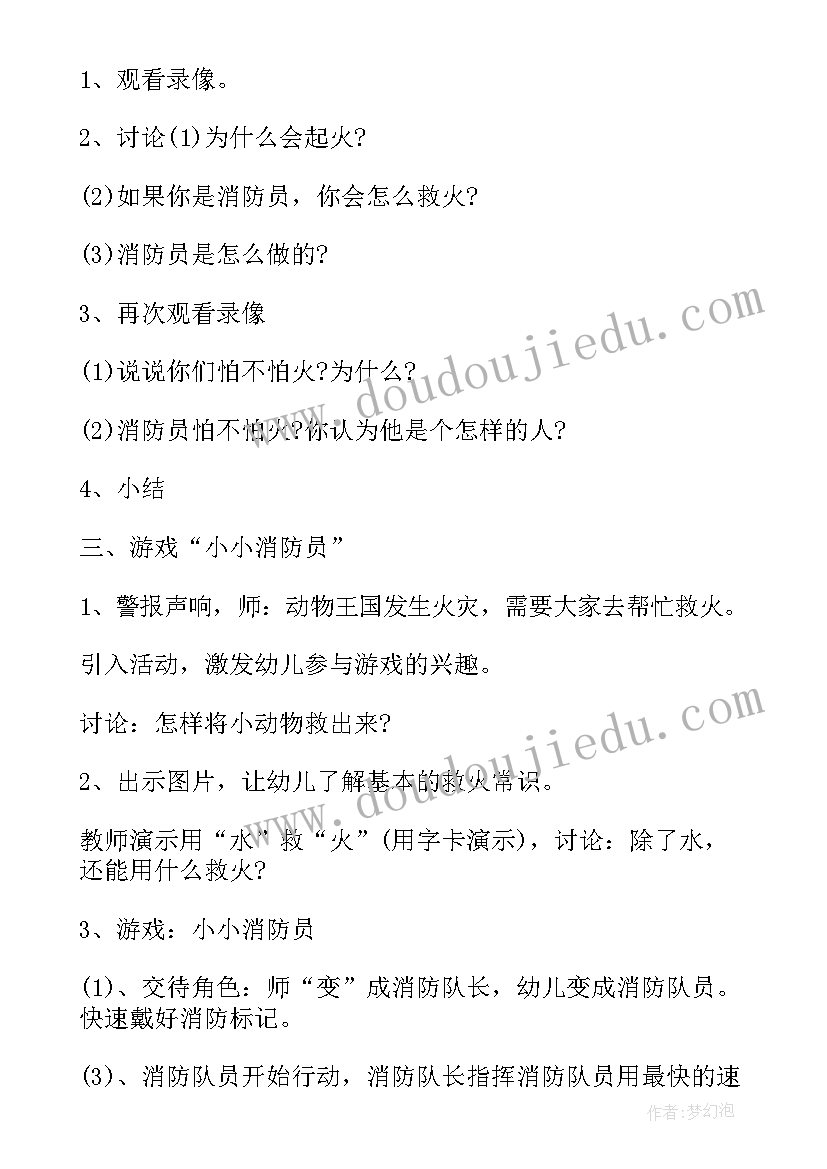 1、观看录像。

2、讨论(1)为什么会起火?

(2)如果你是消防员，你会怎么救火?

(3)消防员是怎么做的?

3、再次观看录像

(1)说说你们怕不怕火?为什么?

(2)消防员怕不怕火?你认为他是个怎样的人?

4、小结

三、游戏“小小消防员”

1、警报声响，师：动物王国发生火灾，需要大家去帮忙救火。

引入活动，激发幼儿参与游戏的兴趣。

讨论：怎样将小动物救出来?

2、出示图片，让幼儿了解基本的救火常识。

教师演示用“水”救“火”(用字卡演示)，讨论：除了水，还能用什么救火?

3、游戏：小小消防员

(1)、交待角色：师“变”成消防队长，幼儿变成消防队员。快速戴好消防标记。

(3)、消防队员开始行动，消防队长指挥消防队员用最快的速

www.doudoujiedu.com

www.doudoujiedu.com

作者：梦幻泡